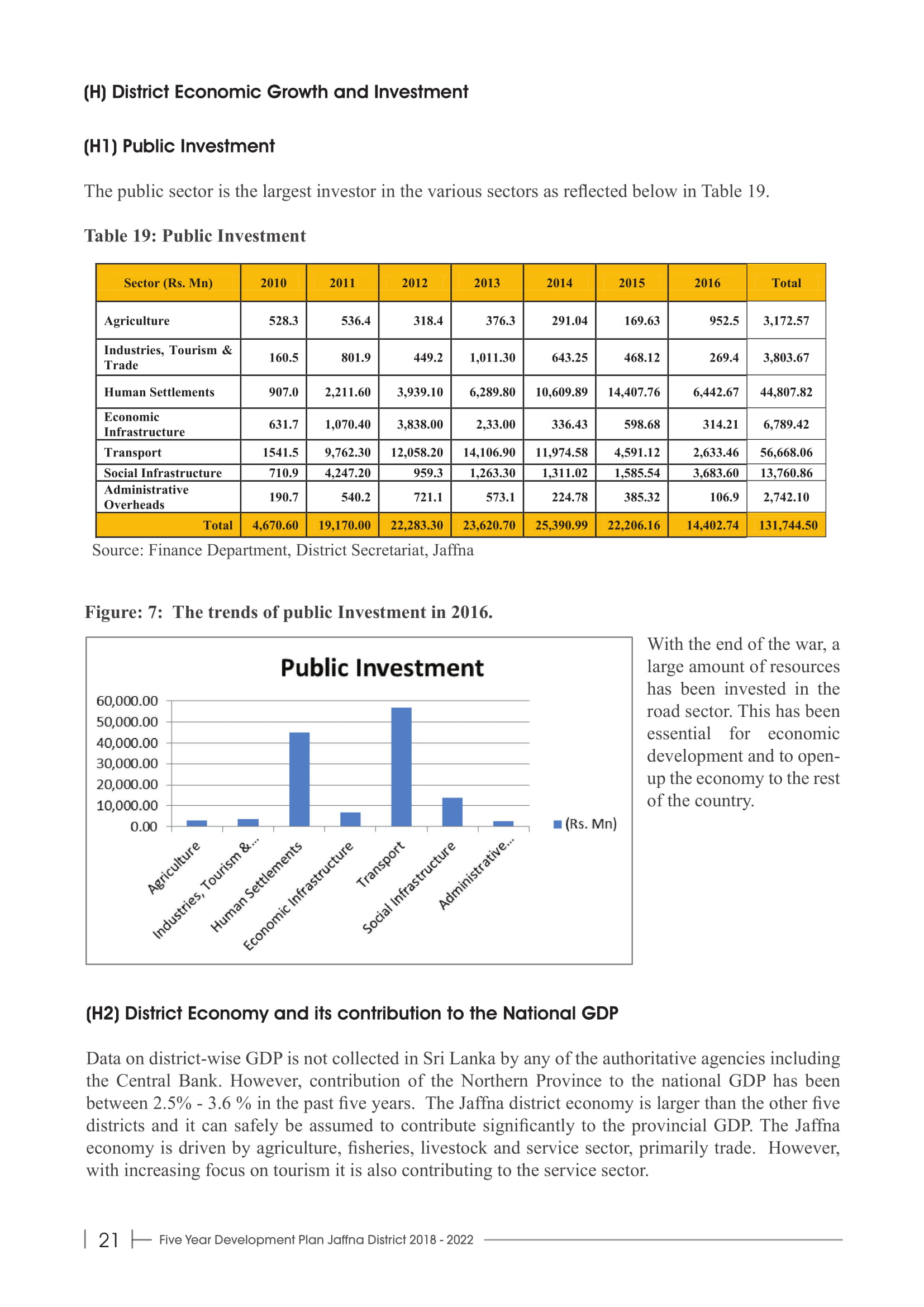 (H) District Economic Growth and Investment

(H1) Public Investment

The public sector is the largest investor in the various sectors as reflected below in Table 19.

Table 19: Public Investment

| Sector (Rs. Mn) | 2010 | 2011 | 2012 | 2013 | 2014 | 2015 | 2016 | Total |
|---|---|---|---|---|---|---|---|---|
| Agriculture | 528.3 | 536.4 | 318.4 | 376.3 | 291.04 | 169.63 | 952.5 | 3,172.57 |
| Industries, Tourism & Trade | 160.5 | 801.9 | 449.2 | 1,011.30 | 643.25 | 468.12 | 269.4 | 3,803.67 |
| Human Settlements | 907.0 | 2,211.60 | 3,939.10 | 6,289.80 | 10,609.89 | 14,407.76 | 6,442.67 | 44,807.82 |
| Economic Infrastructure | 631.7 | 1,070.40 | 3,838.00 | 2,33.00 | 336.43 | 598.68 | 314.21 | 6,789.42 |
| Transport | 1541.5 | 9,762.30 | 12,058.20 | 14,106.90 | 11,974.58 | 4,591.12 | 2,633.46 | 56,668.06 |
| Social Infrastructure | 710.9 | 4,247.20 | 959.3 | 1,263.30 | 1,311.02 | 1,585.54 | 3,683.60 | 13,760.86 |
| Administrative Overheads | 190.7 | 540.2 | 721.1 | 573.1 | 224.78 | 385.32 | 106.9 | 2,742.10 |
| Total | 4,670.60 | 19,170.00 | 22,283.30 | 23,620.70 | 25,390.99 | 22,206.16 | 14,402.74 | 131,744.50 |

Source: Finance Department, District Secretariat, Jaffna

Figure: 7: The trends of public Investment in 2016.

Public Investment

60,000.00
50,000.00
40,000.00
30,000.00
20,000.00
10,000.00
0.00

Agriculture
Industries, Tourism &...
Human Settlements
Economic Infrastructure
Transport
Social Infrastructure
Administrative...

(Rs. Mn)

With the end of the war, a large amount of resources has been invested in the road sector. This has been essential for economic development and to open-up the economy to the rest of the country.

(H2) District Economy and its contribution to the National GDP

Data on district-wise GDP is not collected in Sri Lanka by any of the authoritative agencies including the Central Bank. However, contribution of the Northern Province to the national GDP has been between 2.5% - 3.6 % in the past five years. The Jaffna district economy is larger than the other five districts and it can safely be assumed to contribute significantly to the provincial GDP. The Jaffna economy is driven by agriculture, fisheries, livestock and service sector, primarily trade. However, with increasing focus on tourism it is also contributing to the service sector.

21 Five Year Development Plan Jaffna District 2018 - 2022